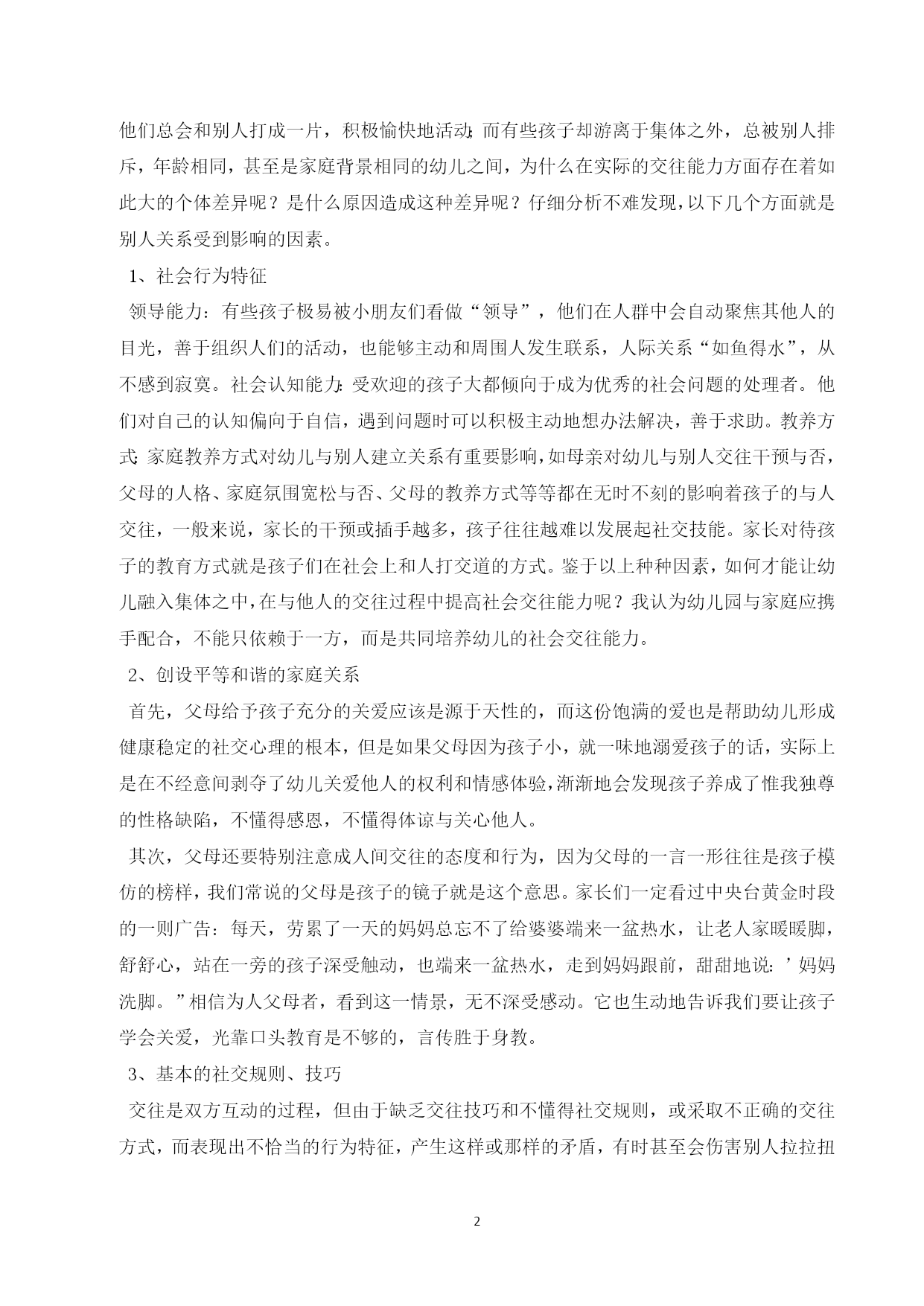 他们总会和别人打成一片，积极愉快地活动;而有些孩子却游离于集体之外，总被别人排斥，年龄相同，甚至是家庭背景相同的幼儿之间，为什么在实际的交往能力方面存在着如此大的个体差异呢？是什么原因造成这种差异呢？仔细分析不难发现，以下几个方面就是别人关系受到影响的因素。

1、社会行为特征

领导能力：有些孩子极易被小朋友们看做“领导”，他们在人群中会自动聚焦其他人的目光，善于组织人们的活动，也能够主动和周围人发生联系，人际关系“如鱼得水”，从不感到寂寞。社会认知能力:受欢迎的孩子大都倾向于成为优秀的社会问题的处理者。他们对自己的认知偏向于自信，遇到问题时可以积极主动地想办法解决，善于求助。教养方式:家庭教养方式对幼儿与别人建立关系有重要影响，如母亲对幼儿与别人交往干预与否，父母的人格、家庭氛围宽松与否、父母的教养方式等等都在无时不刻的影响着孩子的与人交往，一般来说，家长的干预或插手越多，孩子往往越难以发展起社交技能。家长对待孩子的教育方式就是孩子们在社会上和人打交道的方式。鉴于以上种种因素，如何才能让幼儿融入集体之中，在与他人的交往过程中提高社会交往能力呢？我认为幼儿园与家庭应携手配合，不能只依赖于一方，而是共同培养幼儿的社会交往能力。

2、创设平等和谐的家庭关系

首先，父母给予孩子充分的关爱应该是源于天性的，而这份饱满的爱也是帮助幼儿形成健康稳定的社交心理的根本，但是如果父母因为孩子小，就一味地溺爱孩子的话，实际上是在不经意间剥夺了幼儿关爱他人的权利和情感体验，渐渐地会发现孩子养成了惟我独尊的性格缺陷，不懂得感恩，不懂得体谅与关心他人。

其次，父母还要特别注意成人间交往的态度和行为，因为父母的一言一形往往是孩子模仿的榜样，我们常说的父母是孩子的镜子就是这个意思。家长们一定看过中央台黄金时段的一则广告：每天，劳累了一天的妈妈总忘不了给婆婆端来一盆热水，让老人家暖暖脚，舒舒心，站在一旁的孩子深受触动，也端来一盆热水，走到妈妈跟前，甜甜地说：’妈妈洗脚。”相信为人父母者，看到这一情景，无不深受感动。它也生动地告诉我们要让孩子学会关爱，光靠口头教育是不够的，言传胜于身教。

3、基本的社交规则、技巧

交往是双方互动的过程，但由于缺乏交往技巧和不懂得社交规则，或采取不正确的交往方式，而表现出不恰当的行为特征，产生这样或那样的矛盾，有时甚至会伤害别人拉拉扭

2